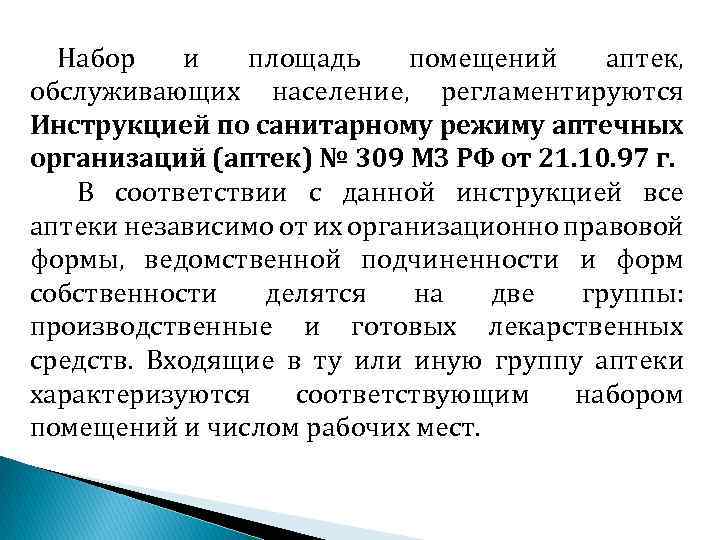 Набор и площадь помещений аптек, обслуживающих население, регламентируются Инструкцией по санитарному режиму аптечных организаций (аптек) № 309 МЗ РФ от 21.10.97 г.

В соответствии с данной инструкцией все аптеки независимо от их организационно правовой формы, ведомственной подчиненности и форм собственности делятся на две группы: производственные и готовых лекарственных средств. Входящие в ту или иную группу аптеки характеризуются соответствующим набором помещений и числом рабочих мест.